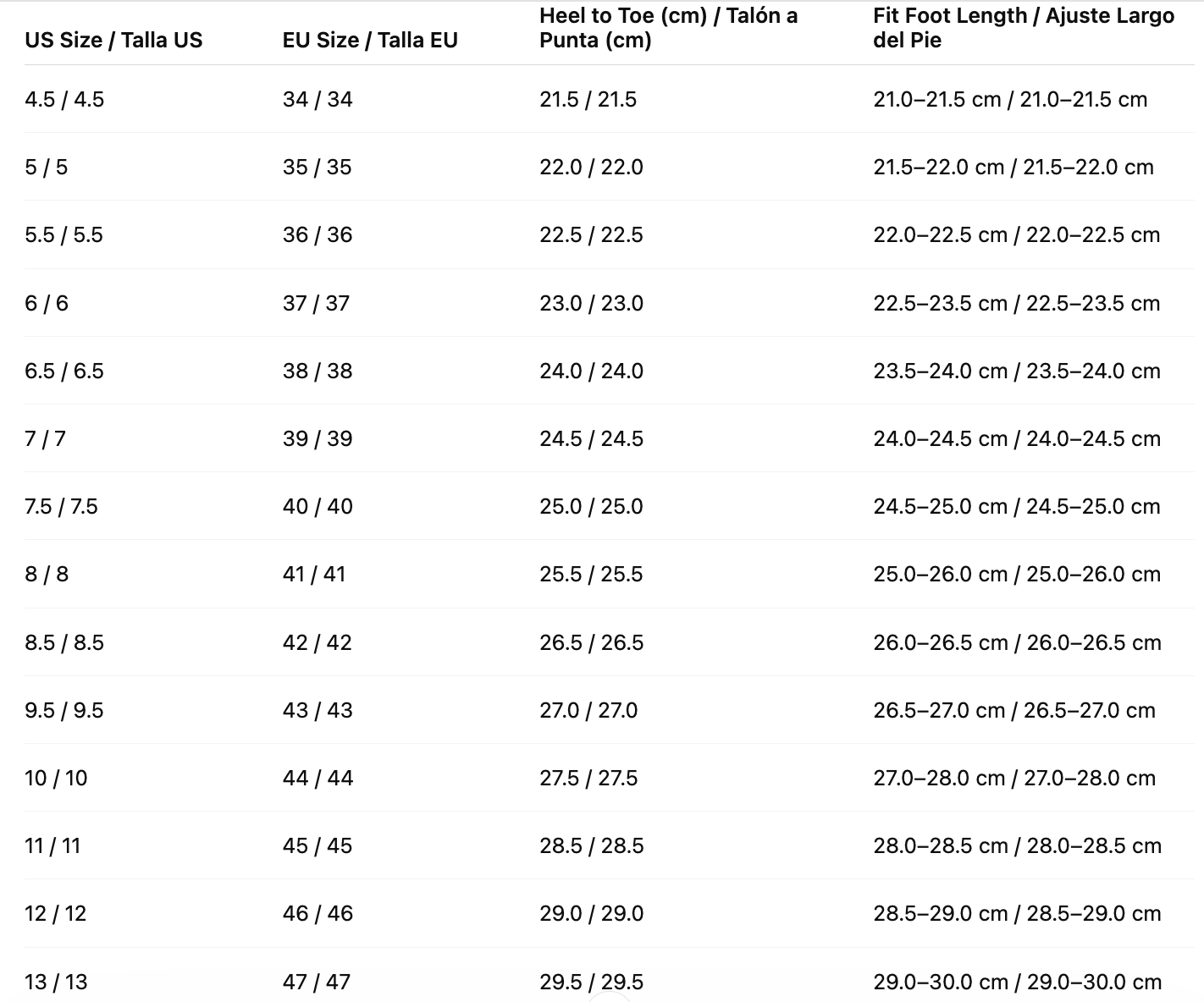 | US Size / Talla US | EU Size / Talla EU | Heel to Toe (cm) / Talón a Punta (cm) | Fit Foot Length / Ajuste Largo del Pie |
|---|---|---|---|
| 4.5 / 4.5 | 34 / 34 | 21.5 / 21.5 | 21.0–21.5 cm / 21.0–21.5 cm |
| 5 / 5 | 35 / 35 | 22.0 / 22.0 | 21.5–22.0 cm / 21.5–22.0 cm |
| 5.5 / 5.5 | 36 / 36 | 22.5 / 22.5 | 22.0–22.5 cm / 22.0–22.5 cm |
| 6 / 6 | 37 / 37 | 23.0 / 23.0 | 22.5–23.5 cm / 22.5–23.5 cm |
| 6.5 / 6.5 | 38 / 38 | 24.0 / 24.0 | 23.5–24.0 cm / 23.5–24.0 cm |
| 7 / 7 | 39 / 39 | 24.5 / 24.5 | 24.0–24.5 cm / 24.0–24.5 cm |
| 7.5 / 7.5 | 40 / 40 | 25.0 / 25.0 | 24.5–25.0 cm / 24.5–25.0 cm |
| 8 / 8 | 41 / 41 | 25.5 / 25.5 | 25.0–26.0 cm / 25.0–26.0 cm |
| 8.5 / 8.5 | 42 / 42 | 26.5 / 26.5 | 26.0–26.5 cm / 26.0–26.5 cm |
| 9.5 / 9.5 | 43 / 43 | 27.0 / 27.0 | 26.5–27.0 cm / 26.5–27.0 cm |
| 10 / 10 | 44 / 44 | 27.5 / 27.5 | 27.0–28.0 cm / 27.0–28.0 cm |
| 11 / 11 | 45 / 45 | 28.5 / 28.5 | 28.0–28.5 cm / 28.0–28.5 cm |
| 12 / 12 | 46 / 46 | 29.0 / 29.0 | 28.5–29.0 cm / 28.5–29.0 cm |
| 13 / 13 | 47 / 47 | 29.5 / 29.5 | 29.0–30.0 cm / 29.0–30.0 cm |